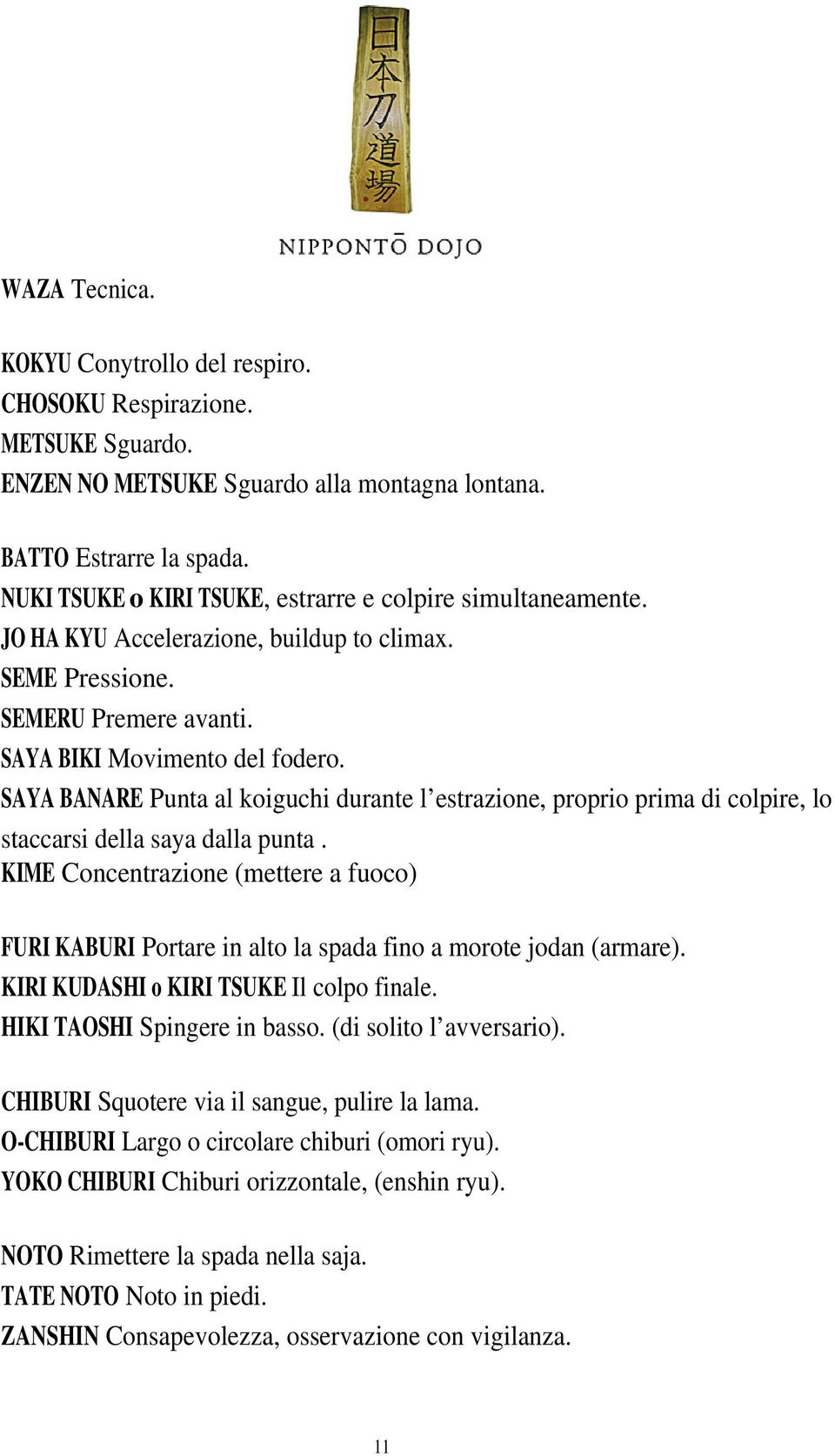 日本刀道場

NIPPONTŌ DOJO

WAZA Tecnica.

KOKYU Conytrollo del respiro.
CHOSOKU Respirazione.
METSUKE Sguardo.
ENZEN NO METSUKE Sguardo alla montagna lontana.

BATTO Estrarre la spada.
NUKI TSUKE o KIRI TSUKE, estrarre e colpire simultaneamente.
JO HA KYU Accelerazione, buildup to climax.
SEME Pressione.
SEMERU Premere avanti.
SAYA BIKI Movimento del fodero.
SAYA BANARE Punta al koiguchi durante l'estrazione, proprio prima di colpire, lo staccarsi della saya dalla punta .
KIME Concentrazione (mettere a fuoco)

FURI KABURI Portare in alto la spada fino a morote jodan (armare).
KIRI KUDASHI o KIRI TSUKE Il colpo finale.
HIKI TAOSHI Spingere in basso. (di solito l'avversario).

CHIBURI Squotere via il sangue, pulire la lama.
O-CHIBURI Largo o circolare chiburi (omori ryu).
YOKO CHIBURI Chiburi orizzontale, (enshin ryu).

NOTO Rimettere la spada nella saja.
TATE NOTO Noto in piedi.
ZANSHIN Consapevolezza, osservazione con vigilanza.

11